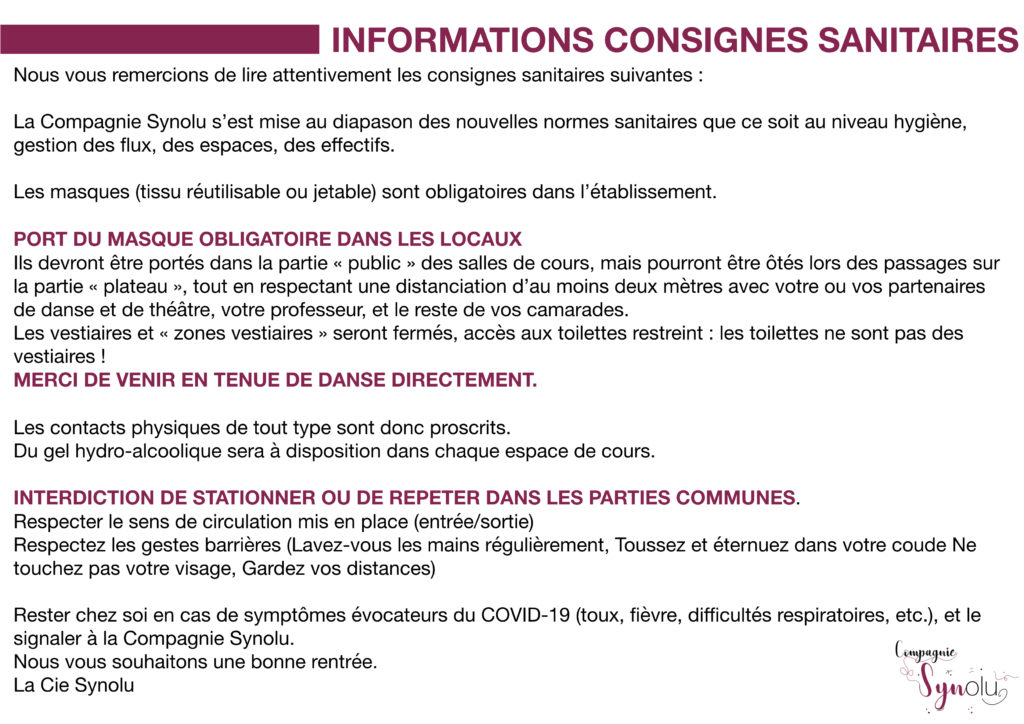 INFORMATIONS CONSIGNES SANITAIRES

Nous vous remercions de lire attentivement les consignes sanitaires suivantes :

La Compagnie Synolu s'est mise au diapason des nouvelles normes sanitaires que ce soit au niveau hygiène, gestion des flux, des espaces, des effectifs.

Les masques (tissu réutilisable ou jetable) sont obligatoires dans l'établissement.

PORT DU MASQUE OBLIGATOIRE DANS LES LOCAUX
Ils devront être portés dans la partie « public » des salles de cours, mais pourront être ôtés lors des passages sur la partie « plateau », tout en respectant une distanciation d'au moins deux mètres avec votre ou vos partenaires de danse et de théâtre, votre professeur, et le reste de vos camarades.
Les vestiaires et « zones vestiaires » seront fermés, accès aux toilettes restreint : les toilettes ne sont pas des vestiaires !
MERCI DE VENIR EN TENUE DE DANSE DIRECTEMENT.

Les contacts physiques de tout type sont donc proscrits.
Du gel hydro-alcoolique sera à disposition dans chaque espace de cours.

INTERDICTION DE STATIONNER OU DE REPETER DANS LES PARTIES COMMUNES.
Respecter le sens de circulation mis en place (entrée/sortie)
Respectez les gestes barrières (Lavez-vous les mains régulièrement, Toussez et éternuez dans votre coude Ne touchez pas votre visage, Gardez vos distances)

Rester chez soi en cas de symptômes évocateurs du COVID-19 (toux, fièvre, difficultés respiratoires, etc.), et le signaler à la Compagnie Synolu.
Nous vous souhaitons une bonne rentrée.
La Cie Synolu

Compagnie
Synolu